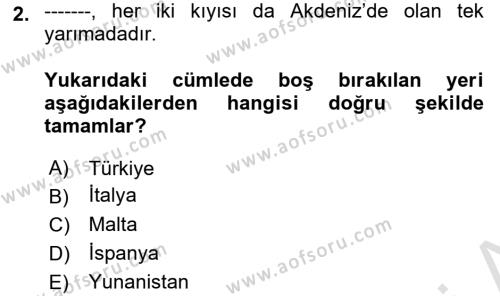 2. -------, her iki kıyısı da Akdeniz'de olan tek yarımadadır.

Yukarıdaki cümlede boş bırakılan yeri aşağıdakilerden hangisi doğru şekilde tamamlar?

A) Türkiye
B) İtalya
C) Malta
D) İspanya
E) Yunanistan

www.aofsoru.com